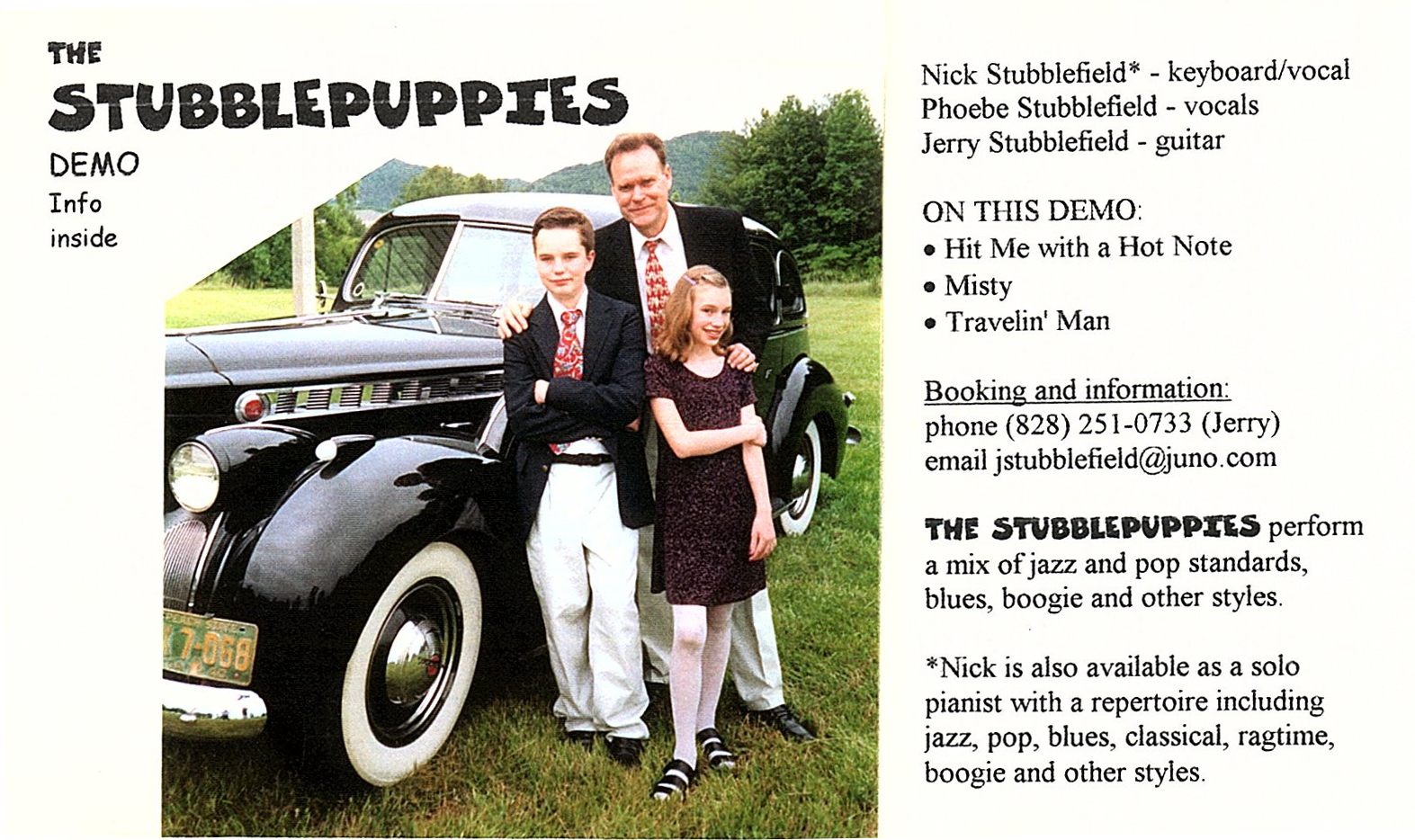 THE
STUBBLEPUPPIES
DEMO
Info
inside

Nick Stubblefield* - keyboard/vocal
Phoebe Stubblefield - vocals
Jerry Stubblefield - guitar

ON THIS DEMO:
• Hit Me with a Hot Note
• Misty
• Travelin' Man

Booking and information:
phone (828) 251-0733 (Jerry)
email jstubblefield@juno.com

THE STUBBLEPUPPIES perform a mix of jazz and pop standards, blues, boogie and other styles.

*Nick is also available as a solo pianist with a repertoire including jazz, pop, blues, classical, ragtime, boogie and other styles.